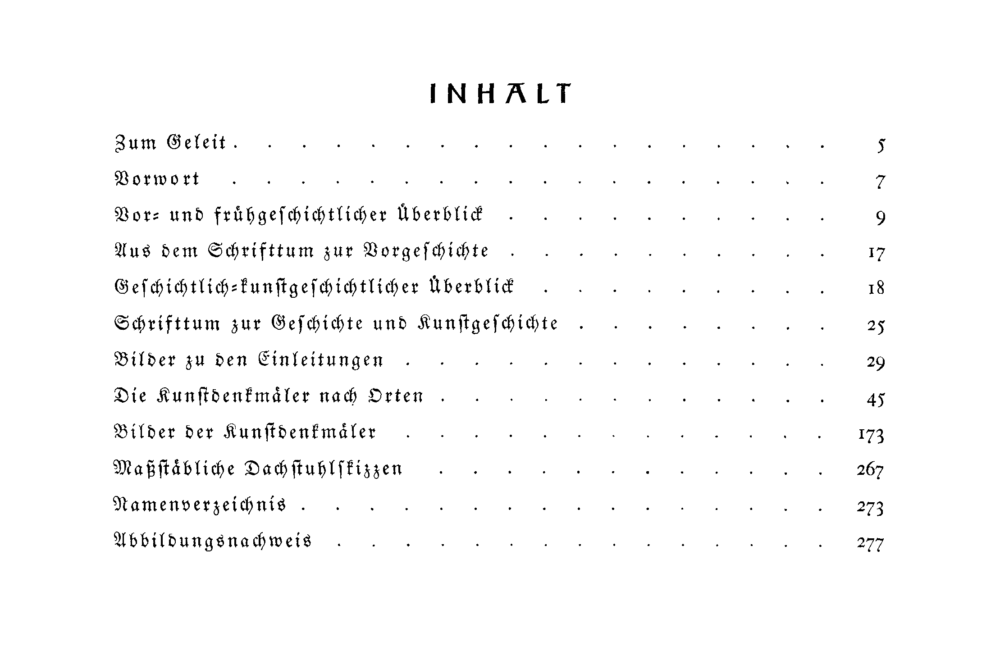 INHALT

Zum Geleit 5

Vorwort 7

Vor- und frühgeschichtlicher Überblick 9

Aus dem Schrifttum zur Vorgeschichte 17

Geschichtlich-kunstgeschichtlicher Überblick 18

Schrifttum zur Geschichte und Kunstgeschichte 25

Bilder zu den Einleitungen 29

Die Kunstdenkmäler nach Orten 45

Bilder der Kunstdenkmäler 173

Maßstäbliche Dachstuhlskizzen 267

Namenverzeichnis 273

Abbildungsnachweis 277